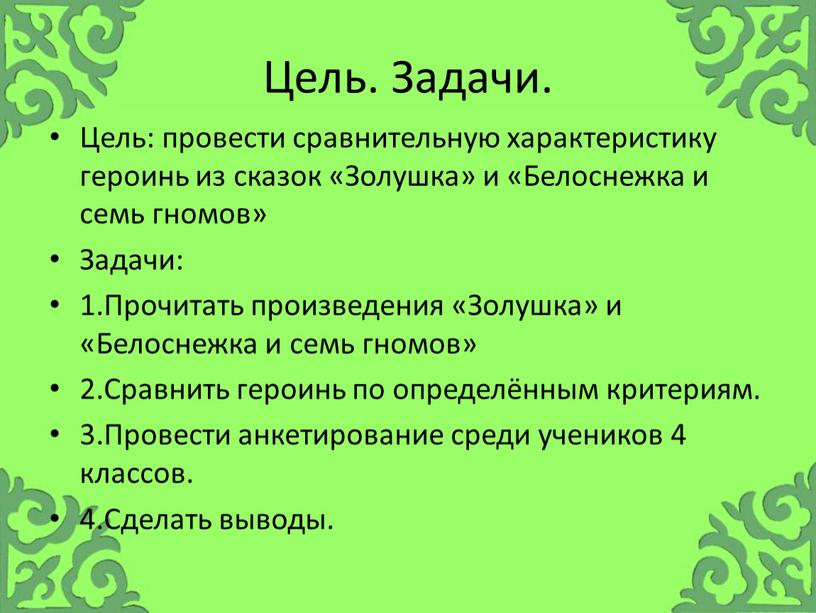 Цель. Задачи.

• Цель: провести сравнительную характеристику героинь из сказок «Золушка» и «Белоснежка и семь гномов»

• Задачи:

• 1.Прочитать произведения «Золушка» и «Белоснежка и семь гномов»

• 2.Сравнить героинь по определённым критериям.

• 3.Провести анкетирование среди учеников 4 классов.

• 4.Сделать выводы.